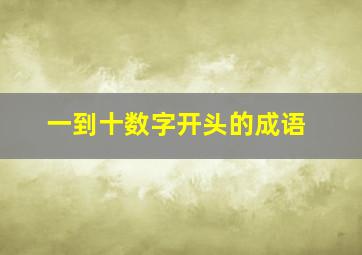 一到十数字开头的成语